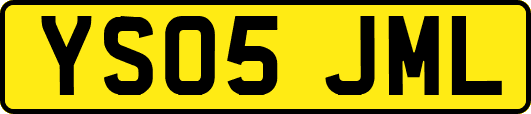 YS05 JML